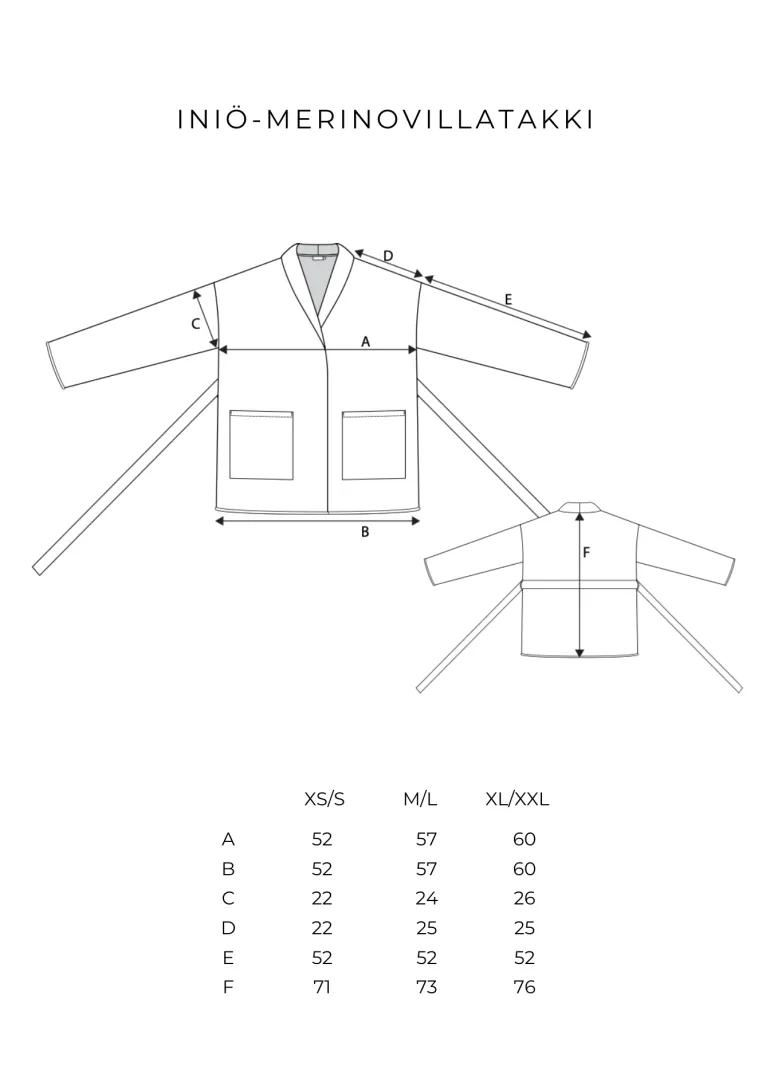 INIÖ-MERINOVILLATAKKI

D
E
C
A
B
F

|   | XS/S | M/L | XL/XXL |
|---|---|---|---|
| A | 52 | 57 | 60 |
| B | 52 | 57 | 60 |
| C | 22 | 24 | 26 |
| D | 22 | 25 | 25 |
| E | 52 | 52 | 52 |
| F | 71 | 73 | 76 |